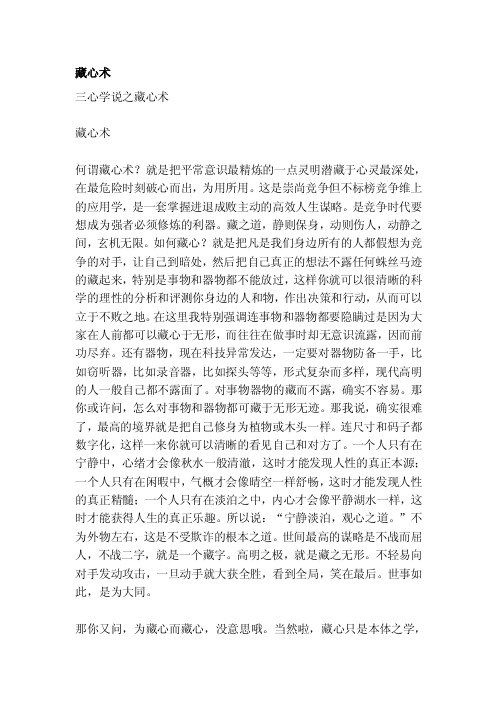 藏心术

三心学说之藏心术

藏心术

何谓藏心术？就是把平常意识最精炼的一点灵明潜藏于心灵最深处，在最危险时刻破心而出，为用所用。这是崇尚竞争但不标榜竞争维上的应用学，是一套掌握进退成败主动的高效人生谋略。是竞争时代要想成为强者必须修炼的利器。藏之道，静则保身，动则伤人，动静之间，玄机无限。如何藏心？就是把凡是我们身边所有的人都假想为竞争的对手，让自己到暗处，然后把自己真正的想法不露任何蛛丝马迹的藏起来，特别是事物和器物都不能放过，这样你就可以很清晰的科学的理性的分析和评测你身边的人和物，作出决策和行动，从而可以立于不败之地。在这里我特别强调连事物和器物都要隐瞒过是因为大家在人前都可以藏心于无形，而往往在做事时却无意识流露，因而前功尽弃。还有器物，现在科技异常发达，一定要对器物防备一手，比如窃听器，比如录音器，比如探头等等，形式复杂而多样，现代高明的人一般自己都不露面了。对事物器物的藏而不露，确实不容易。那你或许问，怎么对事物和器物都可藏于无形无迹。那我说，确实很难了，最高的境界就是把自己修身为植物或木头一样。连尺寸和码子都数字化，这样一来你就可以清晰的看见自己和对方了。一个人只有在宁静中，心绪才会像秋水一般清澈，这时才能发现人性的真正本源；一个人只有在闲暇中，气概才会像晴空一样舒畅，这时才能发现人性的真正精髓；一个人只有在淡泊之中，内心才会像平静湖水一样，这时才能获得人生的真正乐趣。所以说：“宁静淡泊，观心之道。”不为外物左右，这是不受欺诈的根本之道。世间最高的谋略是不战而屈人，不战二字，就是一个藏字。高明之极，就是藏之无形。不轻易向对手发动攻击，一旦动手就大获全胜，看到全局，笑在最后。世事如此，是为大同。

那你又问，为藏心而藏心，没意思哦。当然啦，藏心只是本体之学，